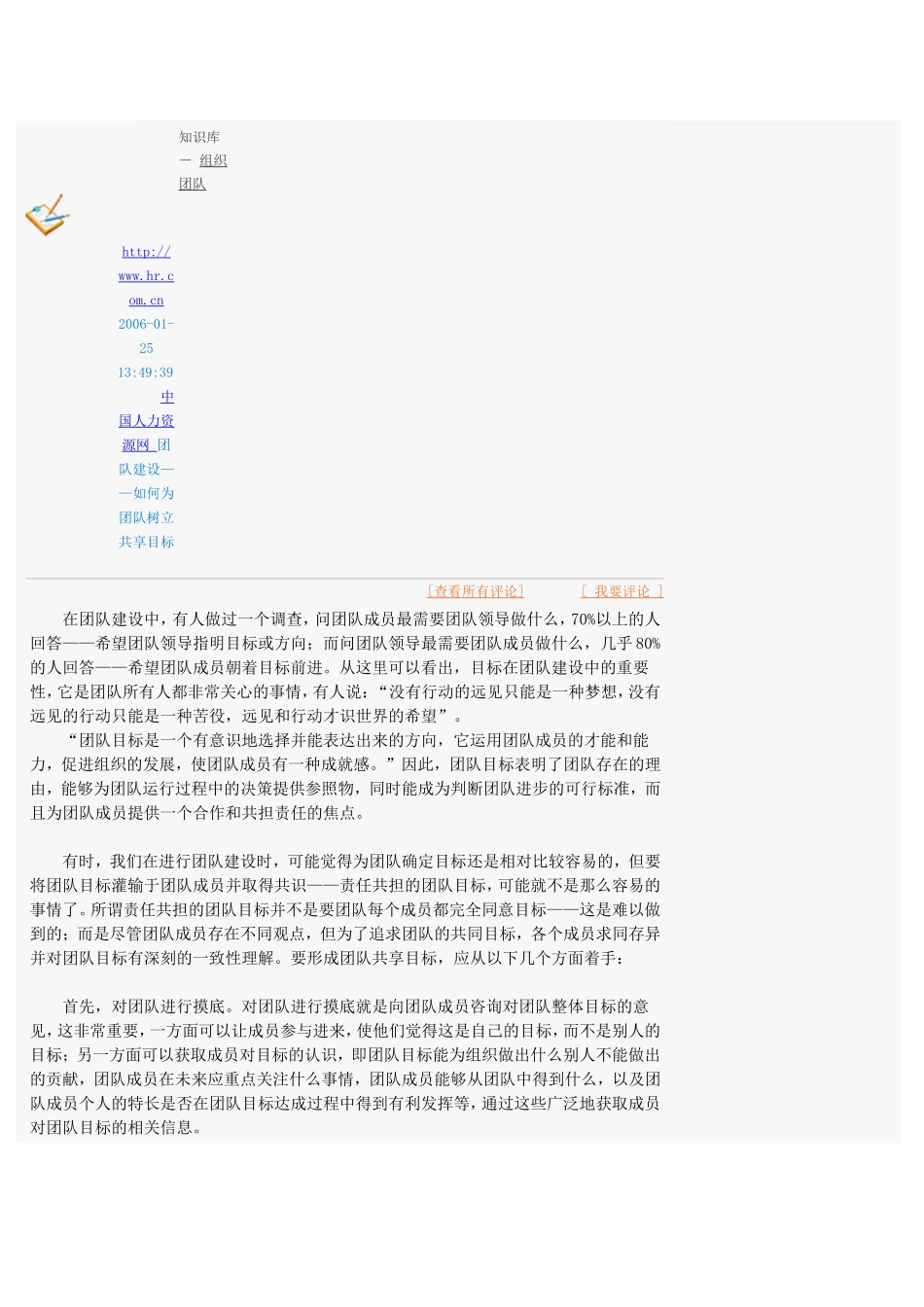 知识库 — 组织团队

http://www.hr.com.cn 2006-01-25 13:49:39 中国人力资源网 团队建设——如何为团队树立共享目标

[查看所有评论] [ 我要评论 ]

在团队建设中，有人做过一个调查，问团队成员最需要团队领导做什么，70%以上的人回答——希望团队领导指明目标或方向；而问团队领导最需要团队成员做什么，几乎80%的人回答——希望团队成员朝着目标前进。从这里可以看出，目标在团队建设中的重要性，它是团队所有人都非常关心的事情，有人说：“没有行动的远见只能是一种梦想，没有远见的行动只能是一种苦役，远见和行动才识世界的希望”。

“团队目标是一个有意识地选择并能表达出来的方向，它运用团队成员的才能和能力，促进组织的发展，使团队成员有一种成就感。”因此，团队目标表明了团队存在的理由，能够为团队运行过程中的决策提供参照物，同时能成为判断团队进步的可行标准，而且为团队成员提供一个合作和共担责任的焦点。

有时，我们在进行团队建设时，可能觉得为团队确定目标还是相对比较容易的，但要将团队目标灌输于团队成员并取得共识——责任共担的团队目标，可能就不是那么容易的事情了。所谓责任共担的团队目标并不是要团队每个成员都完全同意目标——这是难以做到的；而是尽管团队成员存在不同观点，但为了追求团队的共同目标，各个成员求同存异并对团队目标有深刻的一致性理解。要形成团队共享目标，应从以下几个方面着手：

首先，对团队进行摸底。对团队进行摸底就是向团队成员咨询对团队整体目标的意见，这非常重要，一方面可以让成员参与进来，使他们觉得这是自己的目标，而不是别人的目标；另一方面可以获取成员对目标的认识，即团队目标能为组织做出什么别人不能做出的贡献，团队成员在未来应重点关注什么事情，团队成员能够从团队中得到什么，以及团队成员个人的特长是否在团队目标达成过程中得到有利发挥等，通过这些广泛地获取成员对团队目标的相关信息。